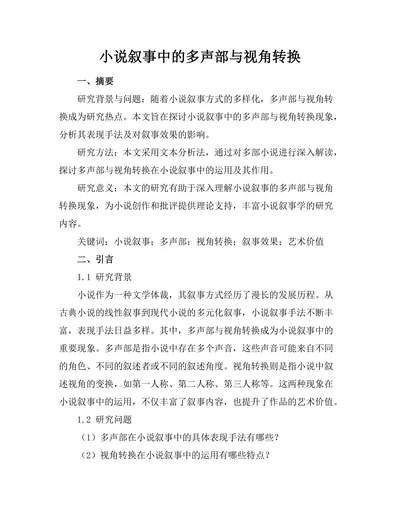 小说叙事中的多声部与视角转换

一、摘要

研究背景与问题：随着小说叙事方式的多样化，多声部与视角转换成为研究热点。本文旨在探讨小说叙事中的多声部与视角转换现象，分析其表现手法及对叙事效果的影响。

研究方法：本文采用文本分析法，通过对多部小说进行深入解读，探讨多声部与视角转换在小说叙事中的运用及其作用。

研究意义：本文的研究有助于深入理解小说叙事的多声部与视角转换现象，为小说创作和批评提供理论支持，丰富小说叙事学的研究内容。

关键词：小说叙事；多声部；视角转换；叙事效果；艺术价值

二、引言

1.1 研究背景

小说作为一种文学体裁，其叙事方式经历了漫长的发展历程。从古典小说的线性叙事到现代小说的多元化叙事，小说叙事手法不断丰富，表现手法日益多样。其中，多声部与视角转换成为小说叙事中的重要现象。多声部是指小说中存在多个声音，这些声音可能来自不同的角色、不同的叙述者或不同的叙述角度。视角转换则是指小说中叙述视角的变换，如第一人称、第二人称、第三人称等。这两种现象在小说叙事中的运用，不仅丰富了叙事内容，也提升了作品的艺术价值。

1.2 研究问题

（1）多声部在小说叙事中的具体表现手法有哪些？

（2）视角转换在小说叙事中的运用有哪些特点？